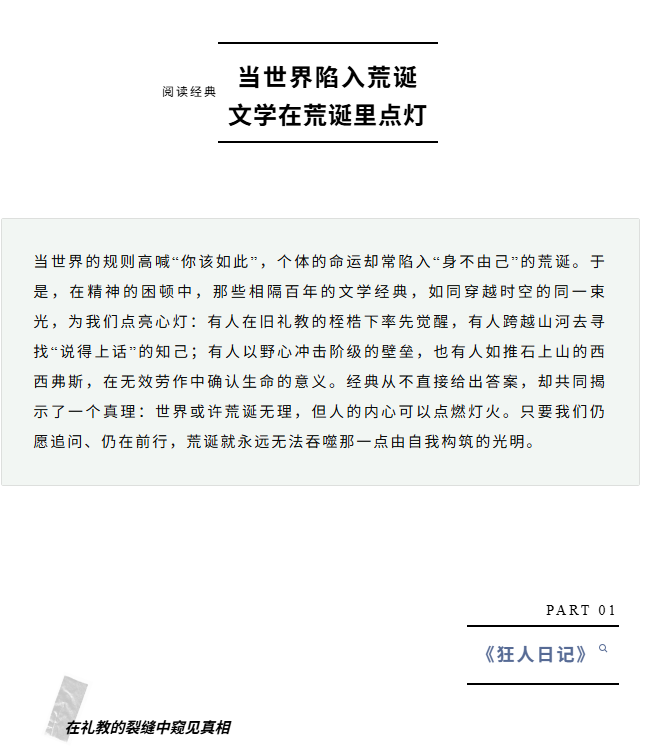 阅读经典

当世界陷入荒诞
文学在荒诞里点灯

当世界的规则高喊“你该如此”，个体的命运却常陷入“身不由己”的荒诞。于是，在精神的困顿中，那些相隔百年的文学经典，如同穿越时空的同一束光，为我们点亮心灯：有人在旧礼教的桎梏下率先觉醒，有人跨越山河去寻找“说得上话”的知己；有人以野心冲击阶级的壁垒，也有人如推石上山的西西弗斯，在无效劳作中确认生命的意义。经典从不直接给出答案，却共同揭示了一个真理：世界或许荒诞无理，但人的内心可以点燃灯火。只要我们仍愿追问、仍在前行，荒诞就永远无法吞噬那一点由自我构筑的光明。

PART 01

《狂人日记》

在礼教的裂缝中窥见真相